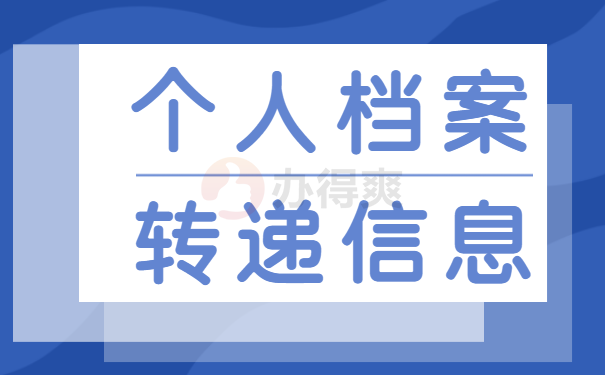 个人档案

办得爽

转递信息